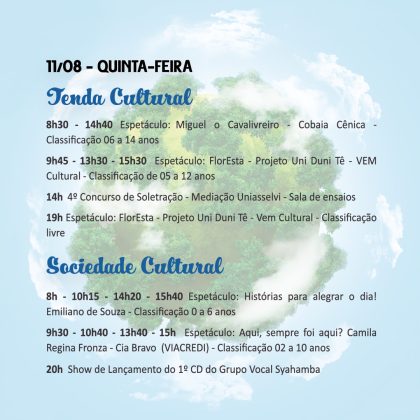 11/08 - QUINTA-FEIRA

Tenda Cultural

8h30 - 14h40 Espetáculo: Miguel o Cavalivreiro - Cobaia Cênica - Classificação 06 a 14 anos

9h45 - 13h30 - 15h30 Espetáculo: FlorEsta - Projeto Uni Duni Tê - VEM Cultural - Classificação de 05 a 12 anos

14h 4º Concurso de Soletração - Mediação Uniasselvi - Sala de ensaios

19h Espetáculo: FlorEsta - Projeto Uni Duni Tê - Vem Cultural - Classificação livre

Sociedade Cultural

8h - 10h15 - 14h20 - 15h40 Espetáculo: Histórias para alegrar o dia! Emiliano de Souza - Classificação 0 a 6 anos

9h30 - 10h40 - 13h40 - 15h Espetáculo: Aqui, sempre foi aqui? Camila Regina Fronza - Cia Bravo (VIACREDI) - Classificação 02 a 10 anos

20h Show de Lançamento do 1º CD do Grupo Vocal Syahamba